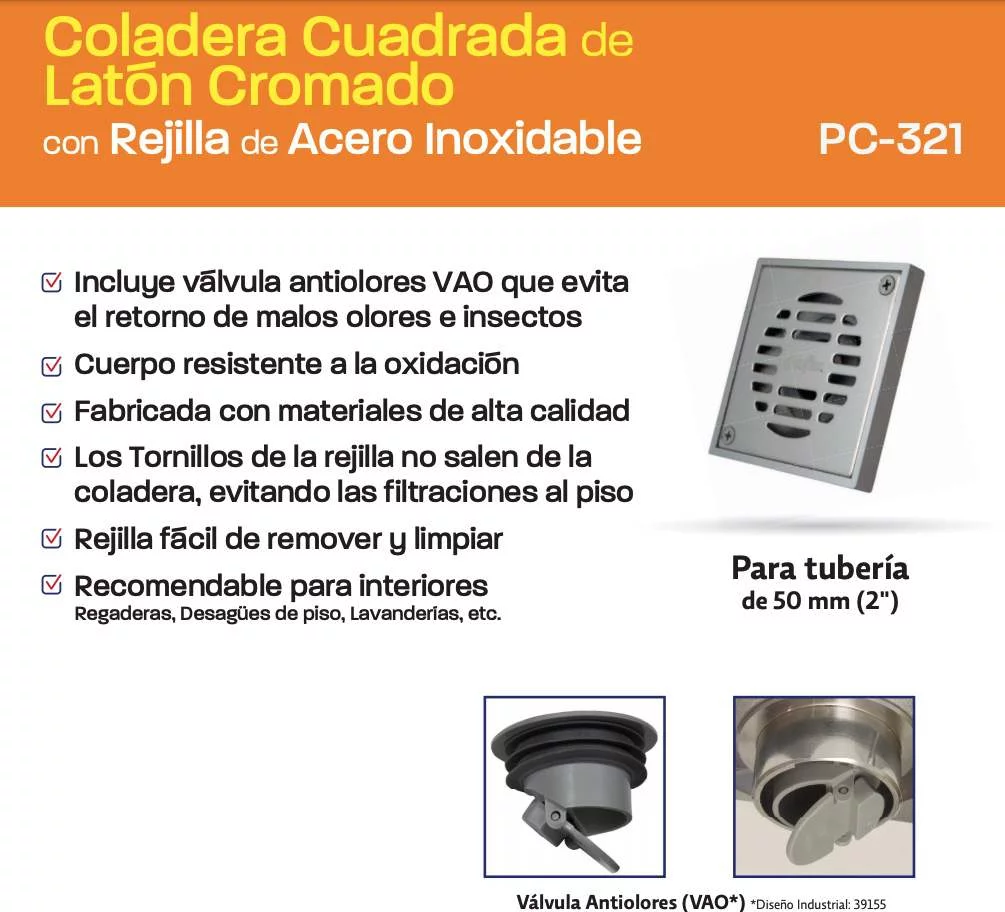 Coladera Cuadrada de Latón Cromado
con Rejilla de Acero Inoxidable

PC-321

☑ Incluye válvula antiolores VAO que evita el retorno de malos olores e insectos
☑ Cuerpo resistente a la oxidación
☑ Fabricada con materiales de alta calidad
☑ Los Tornillos de la rejilla no salen de la coladera, evitando las filtraciones al piso
☑ Rejilla fácil de remover y limpiar
☑ Recomendable para interiores
Regaderas, Desagües de piso, Lavanderías, etc.

Para tubería
de 50 mm (2")

Válvula Antiolores (VAO*) *Diseño Industrial: 39155